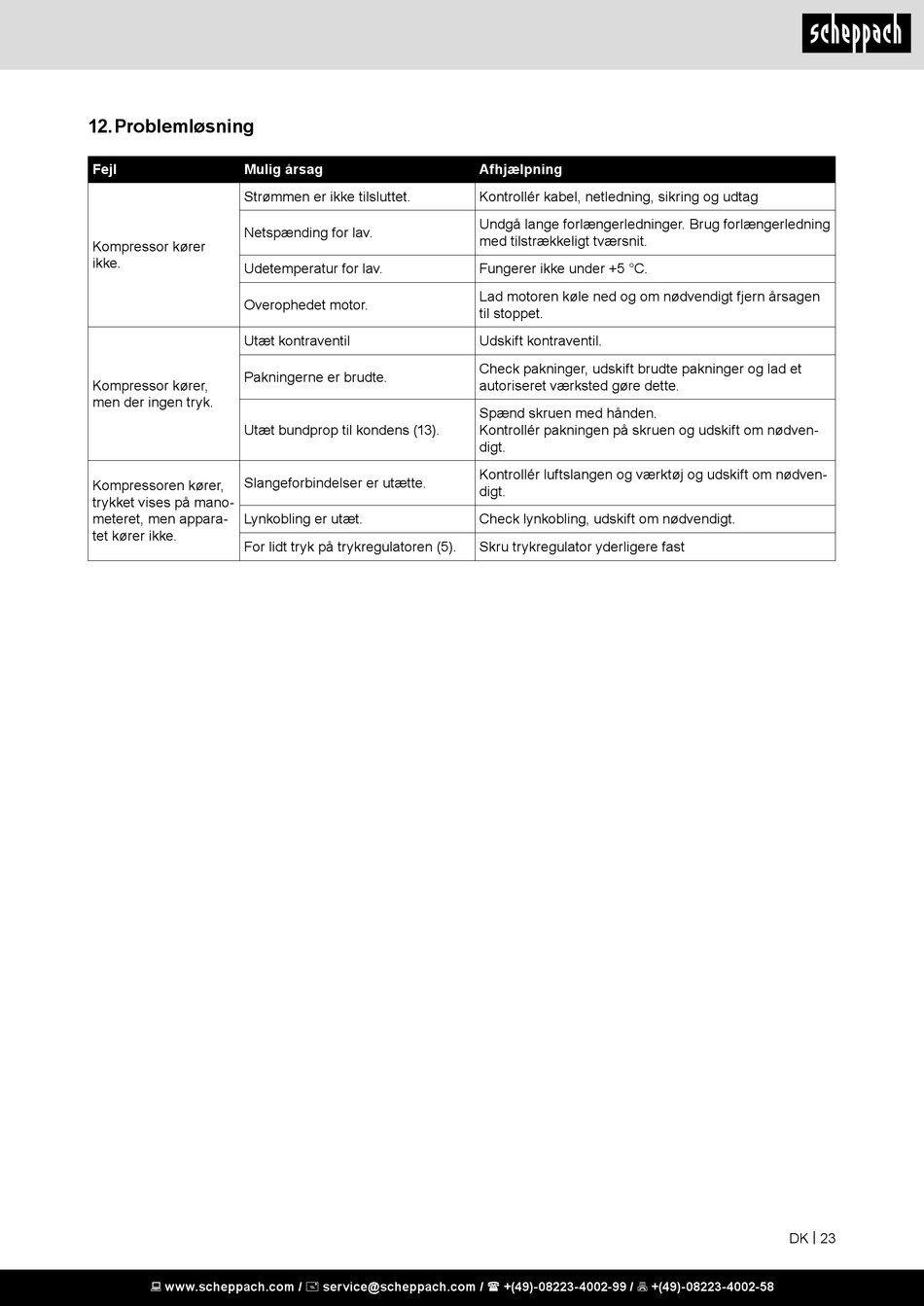 scheppach

12. Problemløsning

| Fejl | Mulig årsag | Afhjælpning |
|---|---|---|
| Kompressor kører ikke. | Strømmen er ikke tilsluttet. | Kontrollér kabel, netledning, sikring og udtag |
| | Netspænding for lav. | Undgå lange forlængerledninger. Brug forlængerledning med tilstrækkeligt tværsnit. |
| | Udetemperatur for lav. | Fungerer ikke under +5 °C. |
| | Overophedet motor. | Lad motoren køle ned og om nødvendigt fjern årsagen til stoppet. |
| Kompressor kører, men der ingen tryk. | Utæt kontraventil | Udskift kontraventil. |
| | Pakningerne er brudte. | Check pakninger, udskift brudte pakninger og lad et autoriseret værksted gøre dette. |
| | Utæt bundprop til kondens (13). | Spænd skruen med hånden. Kontrollér pakningen på skruen og udskift om nødvendigt. |
| Kompressoren kører, trykket vises på manometeret, men apparatet kører ikke. | Slangeforbindelser er utætte. | Kontrollér luftslangen og værktøj og udskift om nødvendigt. |
| | Lynkobling er utæt. | Check lynkobling, udskift om nødvendigt. |
| | For lidt tryk på trykregulatoren (5). | Skru trykregulator yderligere fast |

DK | 23

www.scheppach.com / service@scheppach.com / +(49)-08223-4002-99 / +(49)-08223-4002-58